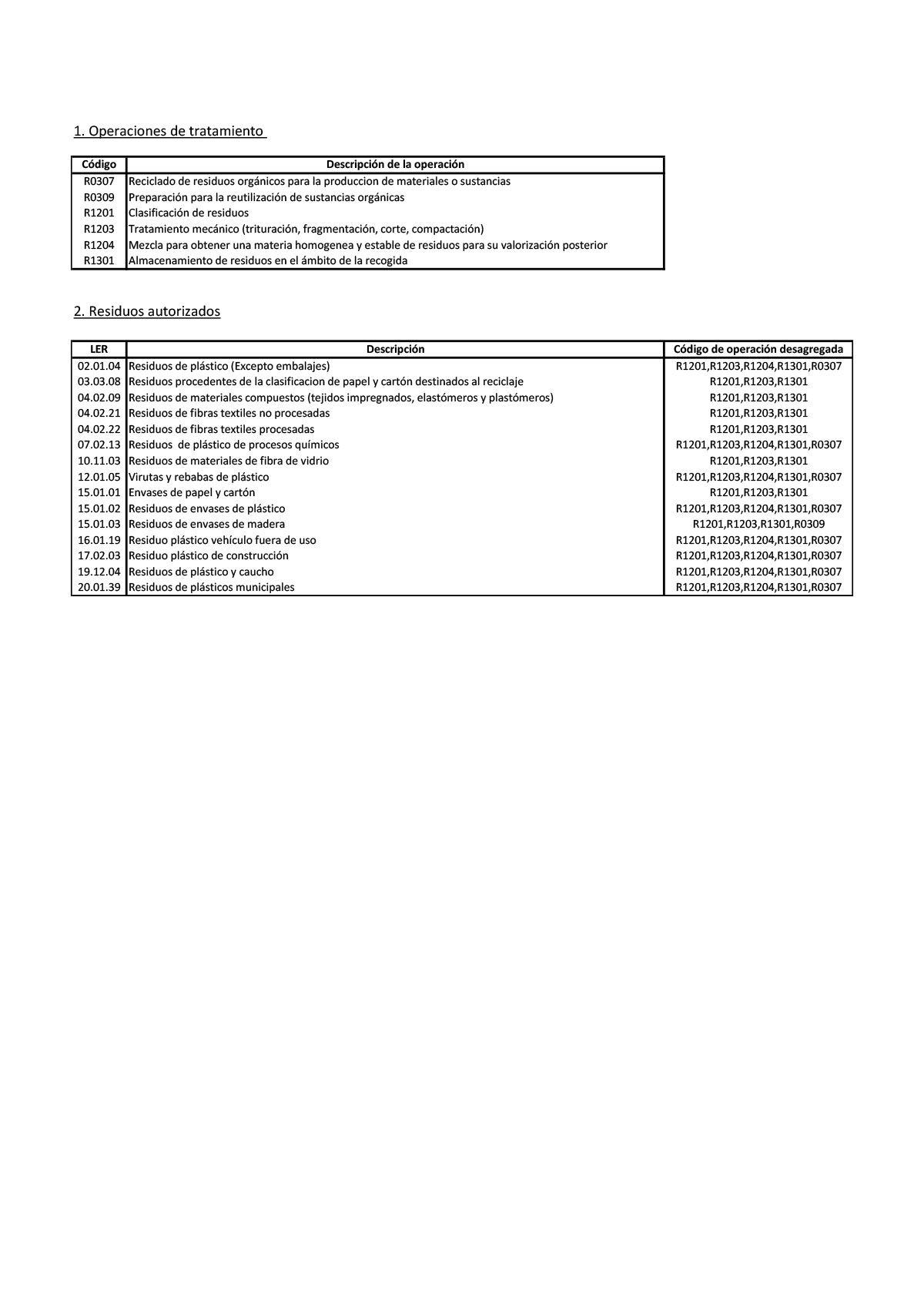 1. Operaciones de tratamiento

| Código | Descripción de la operación |
|---|---|
| R0307 | Reciclado de residuos orgánicos para la produccion de materiales o sustancias |
| R0309 | Preparación para la reutilización de sustancias orgánicas |
| R1201 | Clasificación de residuos |
| R1203 | Tratamiento mecánico (trituración, fragmentación, corte, compactación) |
| R1204 | Mezcla para obtener una materia homogenea y estable de residuos para su valorización posterior |
| R1301 | Almacenamiento de residuos en el ámbito de la recogida |

2. Residuos autorizados

| LER | Descripción | Código de operación desagregada |
|---|---|---|
| 02.01.04 | Residuos de plástico (Excepto embalajes) | R1201,R1203,R1204,R1301,R0307 |
| 03.03.08 | Residuos procedentes de la clasificacion de papel y cartón destinados al reciclaje | R1201,R1203,R1301 |
| 04.02.09 | Residuos de materiales compuestos (tejidos impregnados, elastómeros y plastómeros) | R1201,R1203,R1301 |
| 04.02.21 | Residuos de fibras textiles no procesadas | R1201,R1203,R1301 |
| 04.02.22 | Residuos de fibras textiles procesadas | R1201,R1203,R1301 |
| 07.02.13 | Residuos de plástico de procesos químicos | R1201,R1203,R1204,R1301,R0307 |
| 10.11.03 | Residuos de materiales de fibra de vidrio | R1201,R1203,R1301 |
| 12.01.05 | Virutas y rebabas de plástico | R1201,R1203,R1204,R1301,R0307 |
| 15.01.01 | Envases de papel y cartón | R1201,R1203,R1301 |
| 15.01.02 | Residuos de envases de plástico | R1201,R1203,R1204,R1301,R0307 |
| 15.01.03 | Residuos de envases de madera | R1201,R1203,R1301,R0309 |
| 16.01.19 | Residuo plástico vehículo fuera de uso | R1201,R1203,R1204,R1301,R0307 |
| 17.02.03 | Residuo plástico de construcción | R1201,R1203,R1204,R1301,R0307 |
| 19.12.04 | Residuos de plástico y caucho | R1201,R1203,R1204,R1301,R0307 |
| 20.01.39 | Residuos de plásticos municipales | R1201,R1203,R1204,R1301,R0307 |